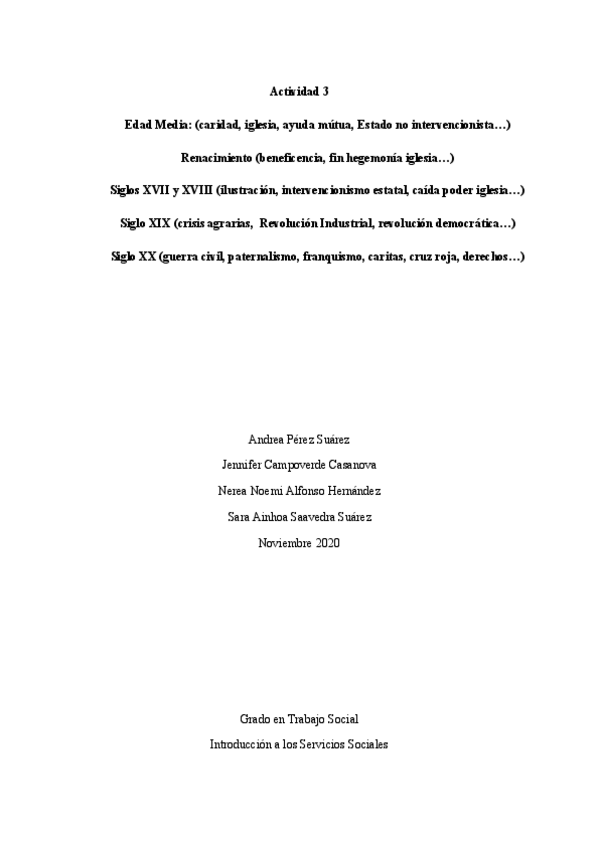 Actividad 3

Edad Media: (caridad, iglesia, ayuda mútua, Estado no intervencionista…)

Renacimiento (beneficencia, fin hegemonía iglesia…)

Siglos XVII y XVIII (ilustración, intervencionismo estatal, caída poder iglesia…)

Siglo XIX (crisis agrarias, Revolución Industrial, revolución democrática…)

Siglo XX (guerra civil, paternalismo, franquismo, caritas, cruz roja, derechos…)

Andrea Pérez Suárez

Jennifer Campoverde Casanova

Nerea Noemi Alfonso Hernández

Sara Ainhoa Saavedra Suárez

Noviembre 2020

Grado en Trabajo Social

Introducción a los Servicios Sociales